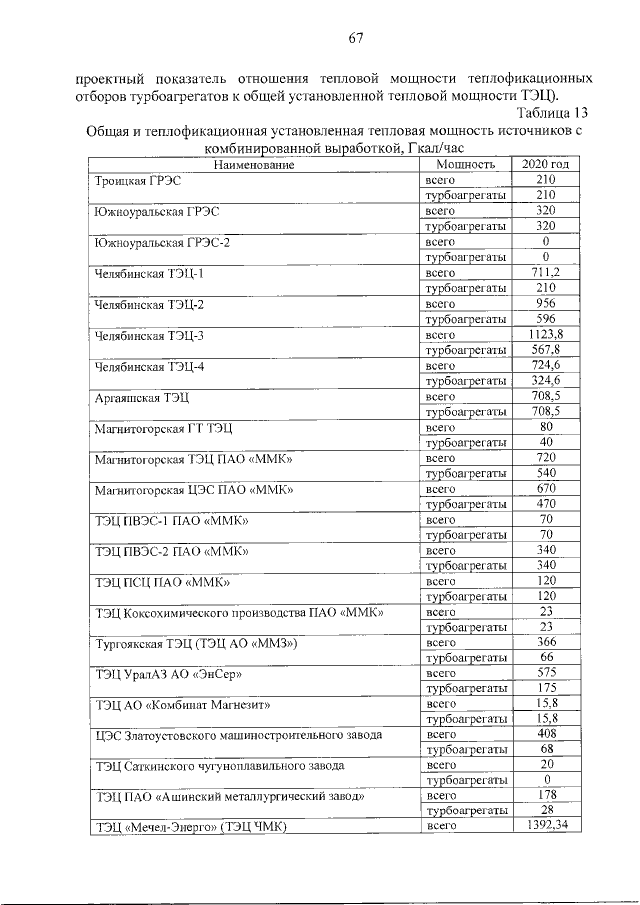 67

проектный показатель отношения тепловой мощности теплофикационных отборов турбоагрегатов к общей установленной тепловой мощности ТЭЦ).

Таблица 13

Общая и теплофикационная установленная тепловая мощность источников с комбинированной выработкой, Гкал/час

| Наименование | Мощность | 2020 год |
|---|---|---|
| Троицкая ГРЭС | всего | 210 |
| | турбоагрегаты | 210 |
| Южноуральская ГРЭС | всего | 320 |
| | турбоагрегаты | 320 |
| Южноуральская ГРЭС-2 | всего | 0 |
| | турбоагрегаты | 0 |
| Челябинская ТЭЦ-1 | всего | 711,2 |
| | турбоагрегаты | 210 |
| Челябинская ТЭЦ-2 | всего | 956 |
| | турбоагрегаты | 596 |
| Челябинская ТЭЦ-3 | всего | 1123,8 |
| | турбоагрегаты | 567,8 |
| Челябинская ТЭЦ-4 | всего | 724,6 |
| | турбоагрегаты | 324,6 |
| Аргаяшская ТЭЦ | всего | 708,5 |
| | турбоагрегаты | 708,5 |
| Магнитогорская ГТ ТЭЦ | всего | 80 |
| | турбоагрегаты | 40 |
| Магнитогорская ТЭЦ ПАО «ММК» | всего | 720 |
| | турбоагрегаты | 540 |
| Магнитогорская ЦЭС ПАО «ММК» | всего | 670 |
| | турбоагрегаты | 470 |
| ТЭЦ ПВЭС-1 ПАО «ММК» | всего | 70 |
| | турбоагрегаты | 70 |
| ТЭЦ ПВЭС-2 ПАО «ММК» | всего | 340 |
| | турбоагрегаты | 340 |
| ТЭЦ ПСЦ ПАО «ММК» | всего | 120 |
| | турбоагрегаты | 120 |
| ТЭЦ Коксохимического производства ПАО «ММК» | всего | 23 |
| | турбоагрегаты | 23 |
| Тургоякская ТЭЦ (ТЭЦ АО «ММЗ») | всего | 366 |
| | турбоагрегаты | 66 |
| ТЭЦ УралАЗ АО «ЭнСер» | всего | 575 |
| | турбоагрегаты | 175 |
| ТЭЦ АО «Комбинат Магнезит» | всего | 15,8 |
| | турбоагрегаты | 15,8 |
| ЦЭС Златоустовского машиностроительного завода | всего | 408 |
| | турбоагрегаты | 68 |
| ТЭЦ Саткинского чугуноплавильного завода | всего | 20 |
| | турбоагрегаты | 0 |
| ТЭЦ ПАО «Ашинский металлургический завод» | всего | 178 |
| | турбоагрегаты | 28 |
| ТЭЦ «Мечел-Энерго» (ТЭЦ ЧМК) | всего | 1392,34 |